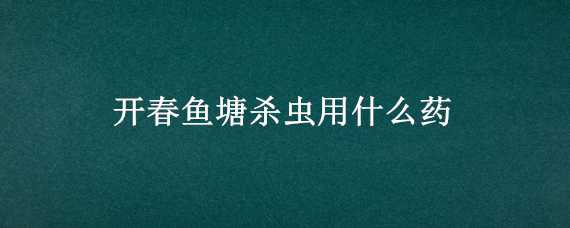 开春鱼塘杀虫用什么药